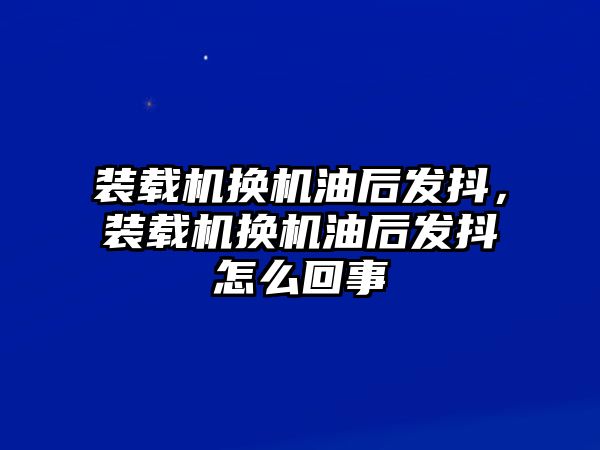 装载机换机油后发抖，装载机换机油后发抖怎么回事